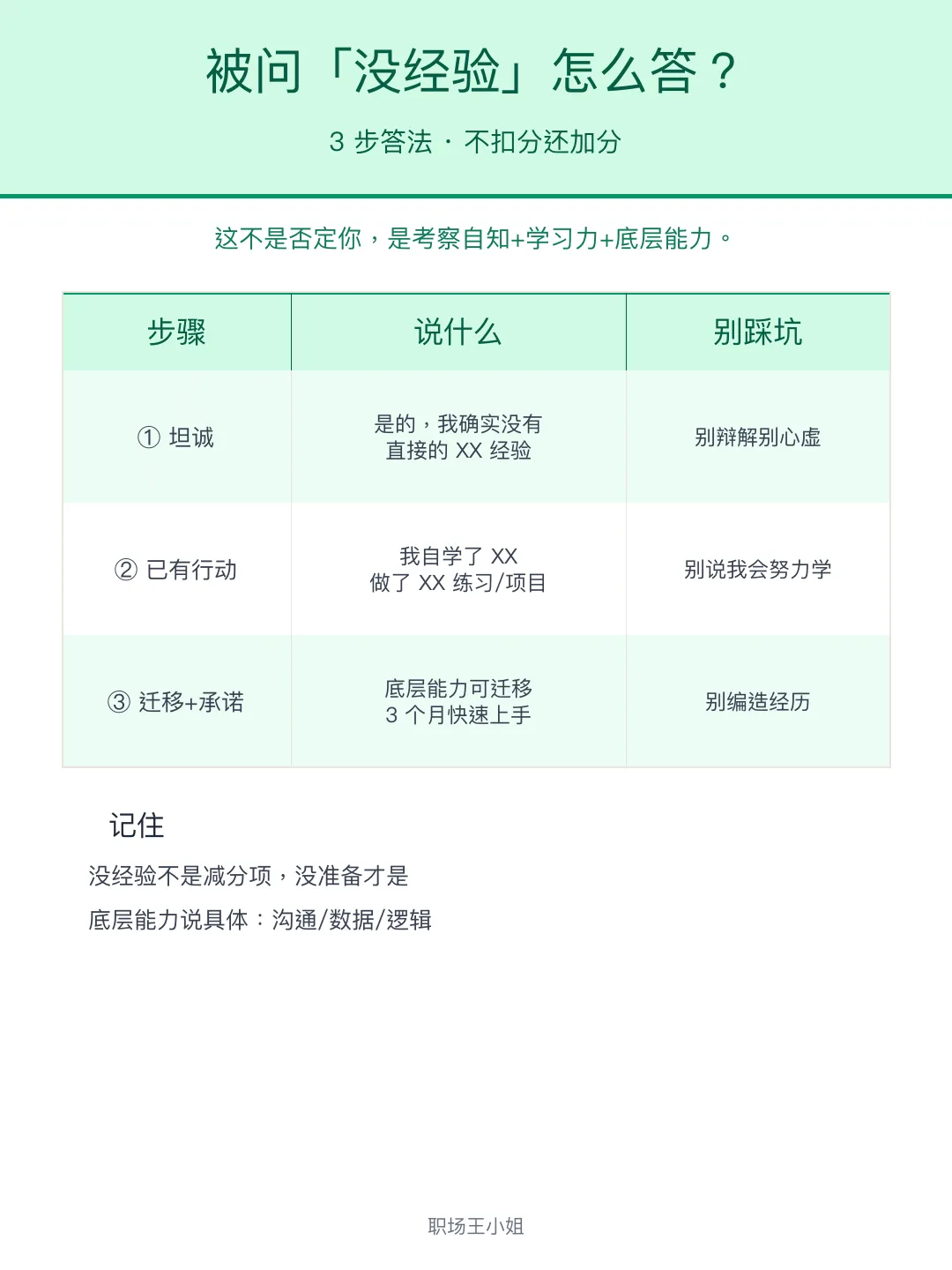 被问「没经验」怎么答？

3 步答法 · 不扣分还加分

这不是否定你，是考察自知+学习力+底层能力。

| 步骤 | 说什么 | 别踩坑 |
|---|---|---|
| ① 坦诚 | 是的，我确实没有直接的 XX 经验 | 别辩解别心虚 |
| ② 已有行动 | 我自学了 XX 做了 XX 练习/项目 | 别说我会努力学 |
| ③ 迁移+承诺 | 底层能力可迁移 3 个月快速上手 | 别编造经历 |

记住

没经验不是减分项，没准备才是

底层能力说具体：沟通/数据/逻辑

职场王小姐